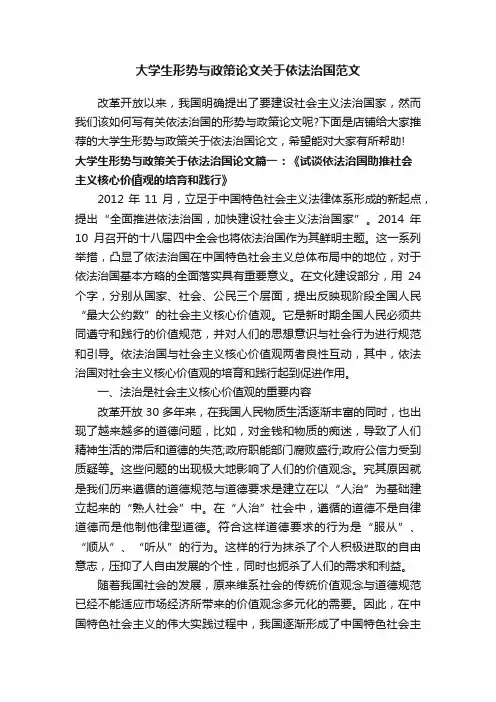 大学生形势与政策论文关于依法治国范文

改革开放以来，我国明确提出了要建设社会主义法治国家，然而我们该如何写有关依法治国的形势与政策论文呢?下面是店铺给大家推荐的大学生形势与政策关于依法治国论文，希望能对大家有所帮助!

大学生形势与政策关于依法治国论文篇一：《试谈依法治国助推社会主义核心价值观的培育和践行》

2012 年 11 月，立足于中国特色社会主义法律体系形成的新起点，提出“全面推进依法治国，加快建设社会主义法治国家”。2014 年 10 月召开的十八届四中全会也将依法治国作为其鲜明主题。这一系列举措，凸显了依法治国在中国特色社会主义总体布局中的地位，对于依法治国基本方略的全面落实具有重要意义。在文化建设部分，用 24 个字，分别从国家、社会、公民三个层面，提出反映现阶段全国人民“最大公约数”的社会主义核心价值观。它是新时期全国人民必须共同遵守和践行的价值规范，并对人们的思想意识与社会行为进行规范和引导。依法治国与社会主义核心价值观两者良性互动，其中，依法治国对社会主义核心价值观的培育和践行起到促进作用。

一、法治是社会主义核心价值观的重要内容

改革开放 30 多年来，在我国人民物质生活逐渐丰富的同时，也出现了越来越多的道德问题，比如，对金钱和物质的痴迷，导致了人们精神生活的滞后和道德的失范;政府职能部门腐败盛行;政府公信力受到质疑等。这些问题的出现极大地影响了人们的价值观念。究其原因就是我们历来遵循的道德规范与道德要求是建立在以“人治”为基础建立起来的“熟人社会”中。在“人治”社会中，遵循的道德不是自律道德而是他制他律型道德。符合这样道德要求的行为是“服从”、“顺从”、“听从”的行为。这样的行为抹杀了个人积极进取的自由意志，压抑了人自由发展的个性，同时也扼杀了人们的需求和利益。

随着我国社会的发展，原来维系社会的传统价值观念与道德规范已经不能适应市场经济所带来的价值观念多元化的需要。因此，在中国特色社会主义的伟大实践过程中，我国逐渐形成了中国特色社会主